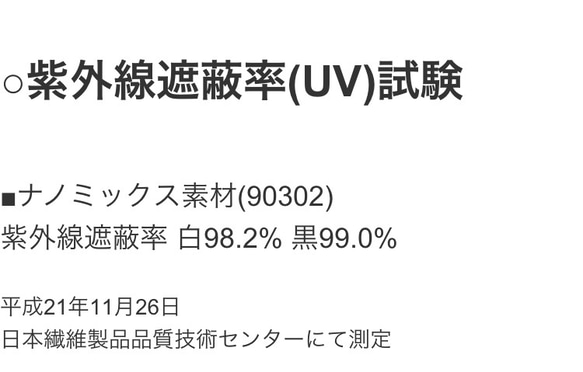 ○紫外線遮蔽率(UV)試験

■ナノミックス素材(90302)
紫外線遮蔽率 白98.2% 黒99.0%

平成21年11月26日
日本繊維製品品質技術センターにて測定